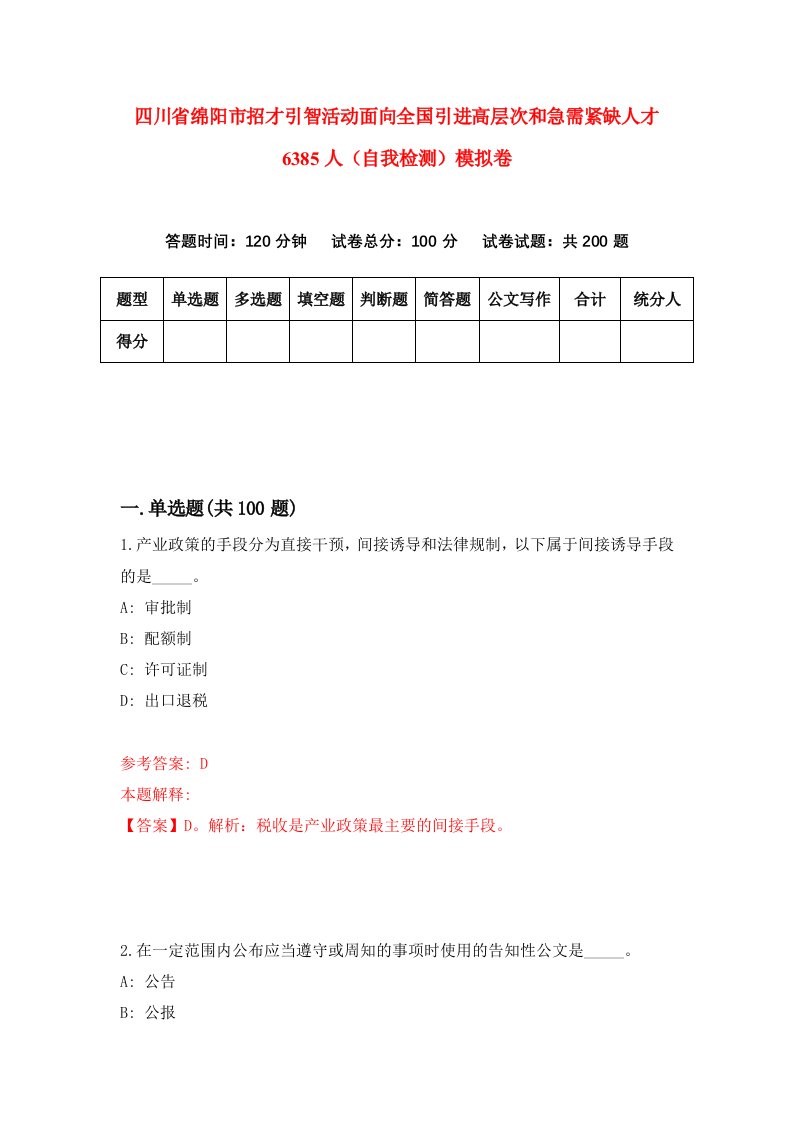 四川省绵阳市招才引智活动面向全国引进高层次和急需紧缺人才6385人（自我检测）模拟卷

答题时间：120分钟　试卷总分：100分　试卷试题：共200题

| 题型 | 单选题 | 多选题 | 填空题 | 判断题 | 简答题 | 公文写作 | 合计 | 统分人 |
|---|---|---|---|---|---|---|---|---|
| 得分 | | | | | | | | |

一.单选题(共100题)

1.产业政策的手段分为直接干预，间接诱导和法律规制，以下属于间接诱导手段的是_____。

A: 审批制

B: 配额制

C: 许可证制

D: 出口退税

参考答案: D

本题解释:

【答案】D。解析：税收是产业政策最主要的间接手段。

2.在一定范围内公布应当遵守或周知的事项时使用的告知性公文是_____。

A: 公告

B: 公报